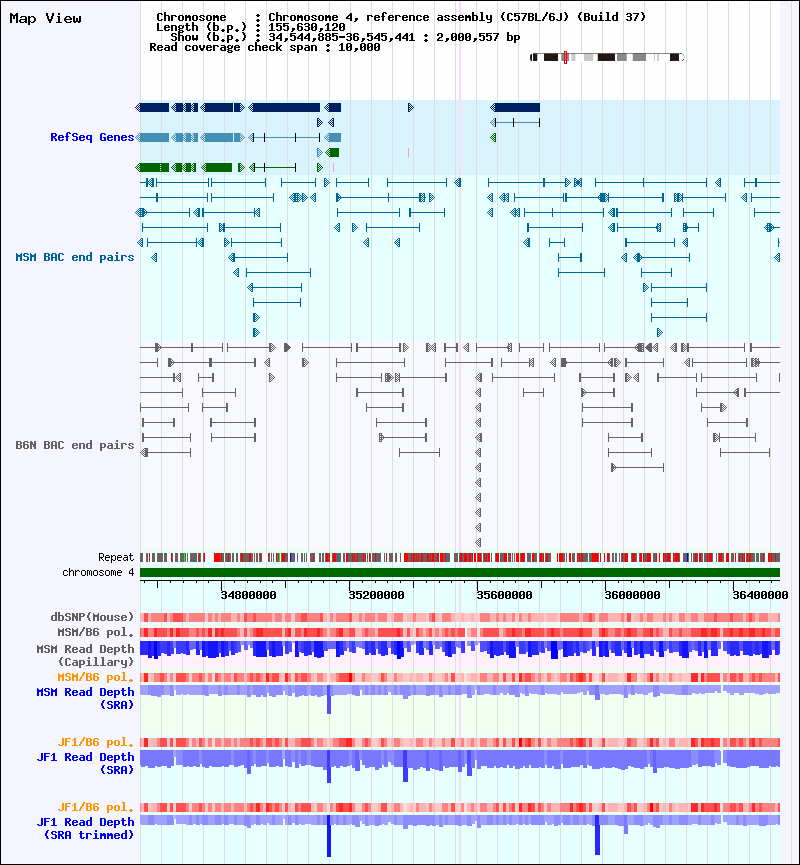 Map View

Chromosome : Chromosome 4, reference assembly (C57BL/6J) (Build 37)
Length (b.p.) : 155,630,120
Show (b.p.) : 34,544,885-36,545,441 : 2,000,557 bp
Read coverage check span : 10,000

RefSeq Genes

MSM BAC end pairs

B6N BAC end pairs

Repeat
chromosome 4

34800000 35200000 35600000 36000000 36400000

dbSNP(Mouse)
MSM/B6 pol.
MSM Read Depth (Capillary)
MSM/B6 pol.
MSM Read Depth (SRA)

JF1/B6 pol.
JF1 Read Depth (SRA)

JF1/B6 pol.
JF1 Read Depth (SRA trimmed)